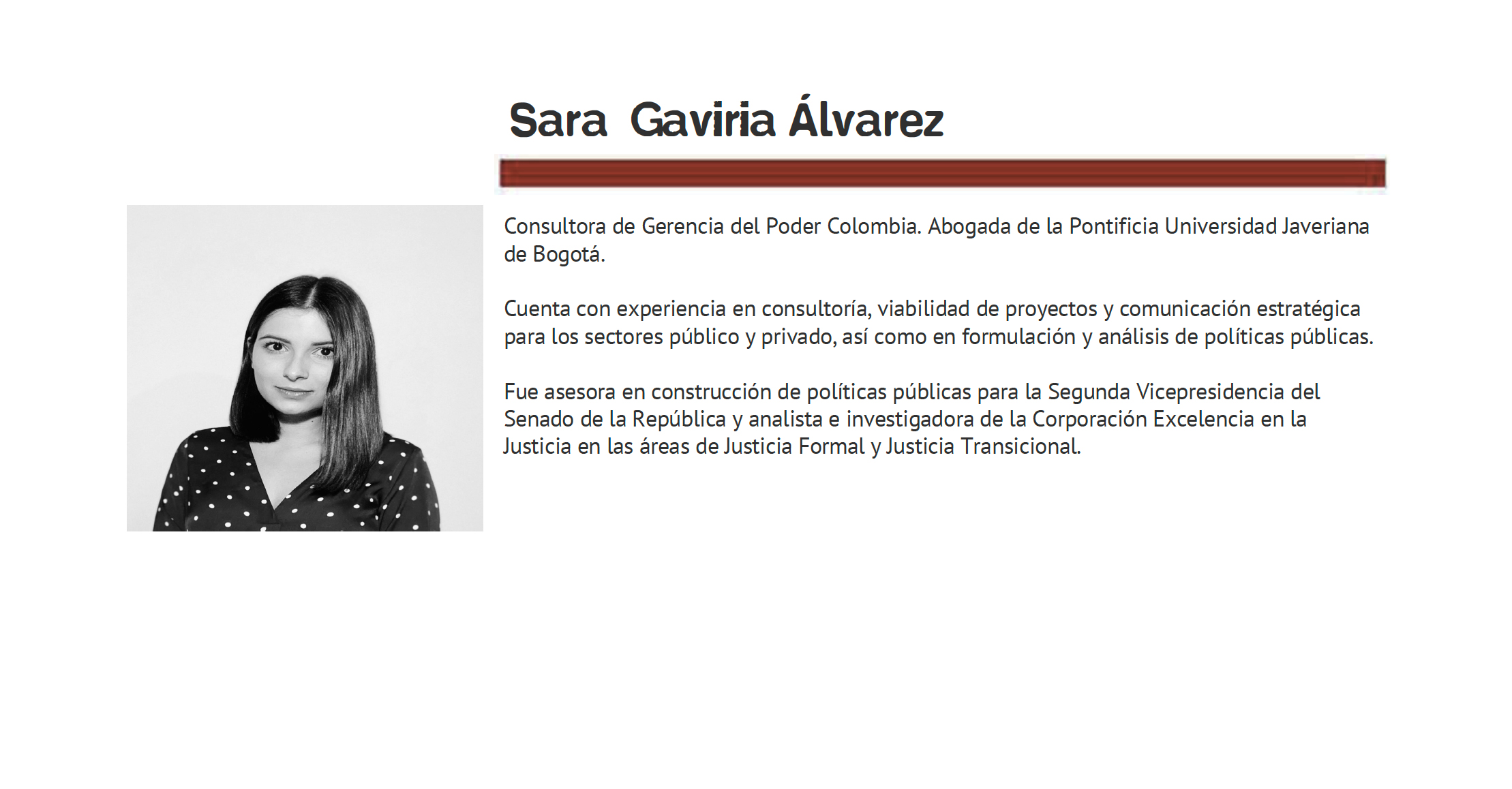 Sara Gaviria Álvarez

Consultora de Gerencia del Poder Colombia. Abogada de la Pontificia Universidad Javeriana de Bogotá.

Cuenta con experiencia en consultoría, viabilidad de proyectos y comunicación estratégica para los sectores público y privado, así como en formulación y análisis de políticas públicas.

Fue asesora en construcción de políticas públicas para la Segunda Vicepresidencia del Senado de la República y analista e investigadora de la Corporación Excelencia en la Justicia en las áreas de Justicia Formal y Justicia Transicional.